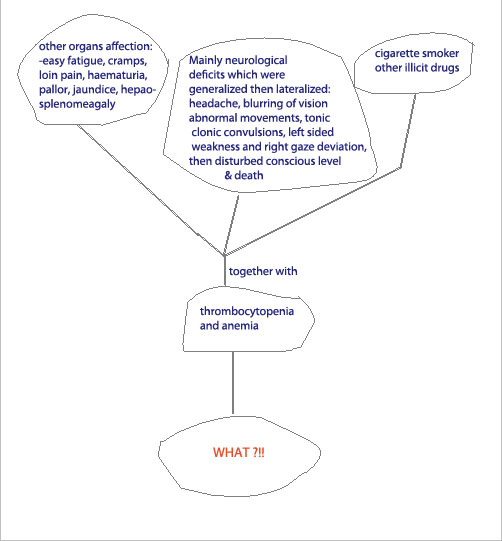 other organs affection:
-easy fatigue, cramps, loin pain, haematuria, pallor, jaundice, hepao-splenomeagaly

Mainly neurological deficits which were generalized then lateralized: headache, blurring of vision abnormal movements, tonic clonic convulsions, left sided weakness and right gaze deviation, then disturbed conscious level & death

cigarette smoker
other illicit drugs

together with

thrombocytopenia and anemia

WHAT ?!!